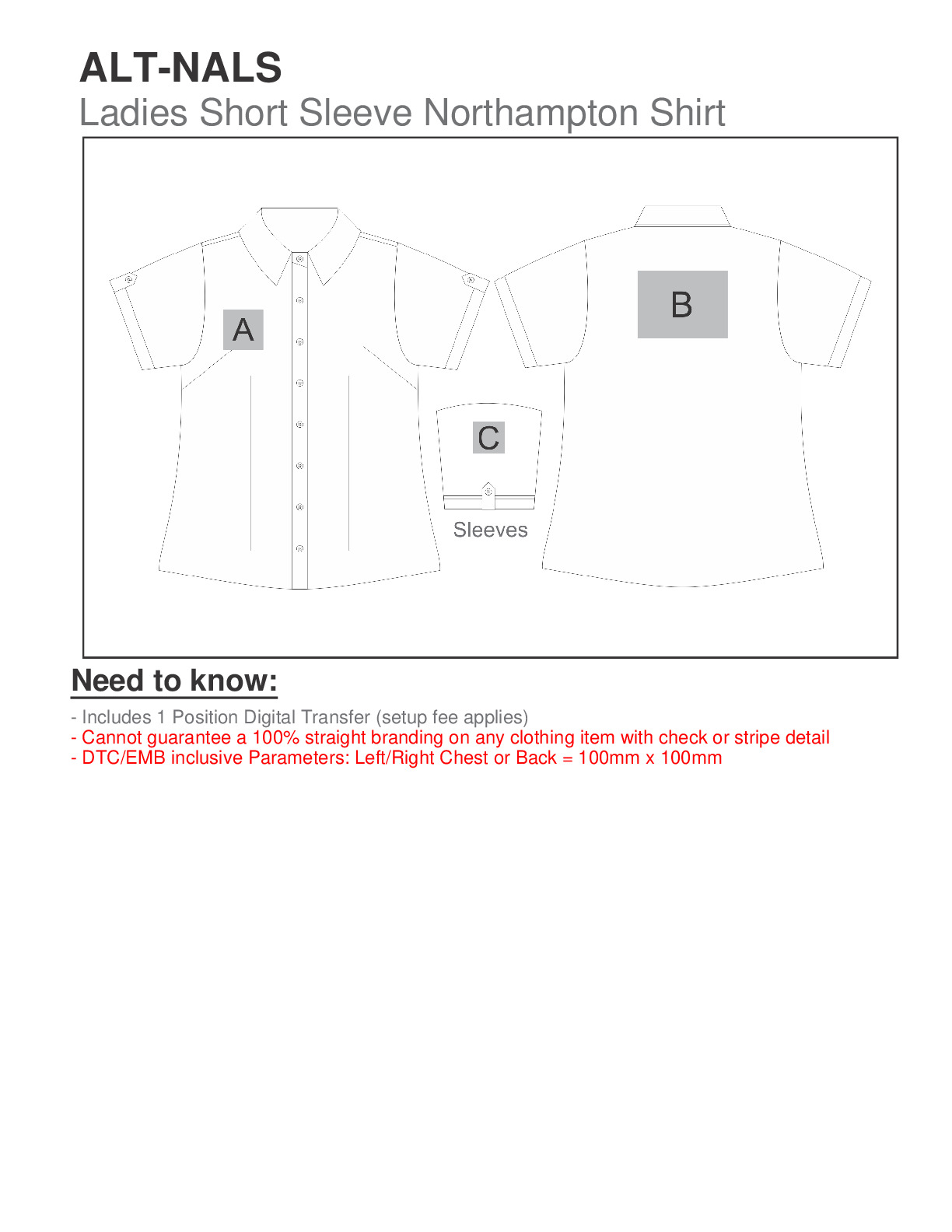 ALT-NALS
Ladies Short Sleeve Northampton Shirt

A

B

C

Sleeves

Need to know:

- Includes 1 Position Digital Transfer (setup fee applies)
- Cannot guarantee a 100% straight branding on any clothing item with check or stripe detail
- DTC/EMB inclusive Parameters: Left/Right Chest or Back = 100mm x 100mm